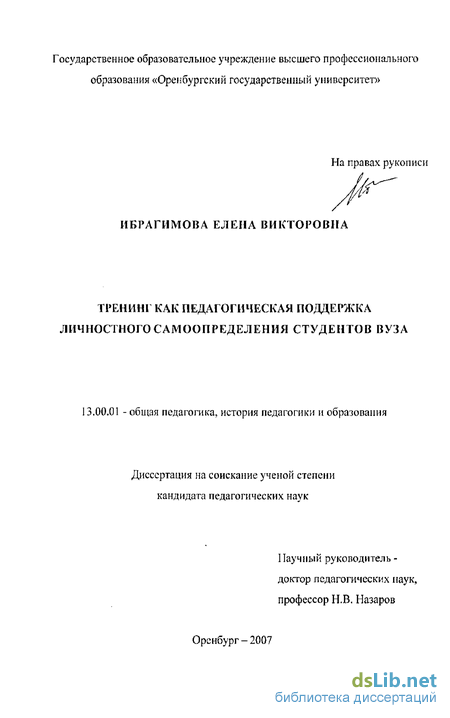 Государственное образовательное учреждение высшего профессионального образования «Оренбургский государственный университет»

На правах рукописи

ИБРАГИМОВА ЕЛЕНА ВИКТОРОВНА

ТРЕНИНГ КАК ПЕДАГОГИЧЕСКАЯ ПОДДЕРЖКА ЛИЧНОСТНОГО САМООПРЕДЕЛЕНИЯ СТУДЕНТОВ ВУЗА

13.00.01 - общая педагогика, история педагогики и образования

Диссертация на соискание ученой степени кандидата педагогических наук

Научный руководитель - доктор педагогических наук, профессор Н.В. Назаров

Оренбург – 2007

dsLib.net
библиотека диссертаций